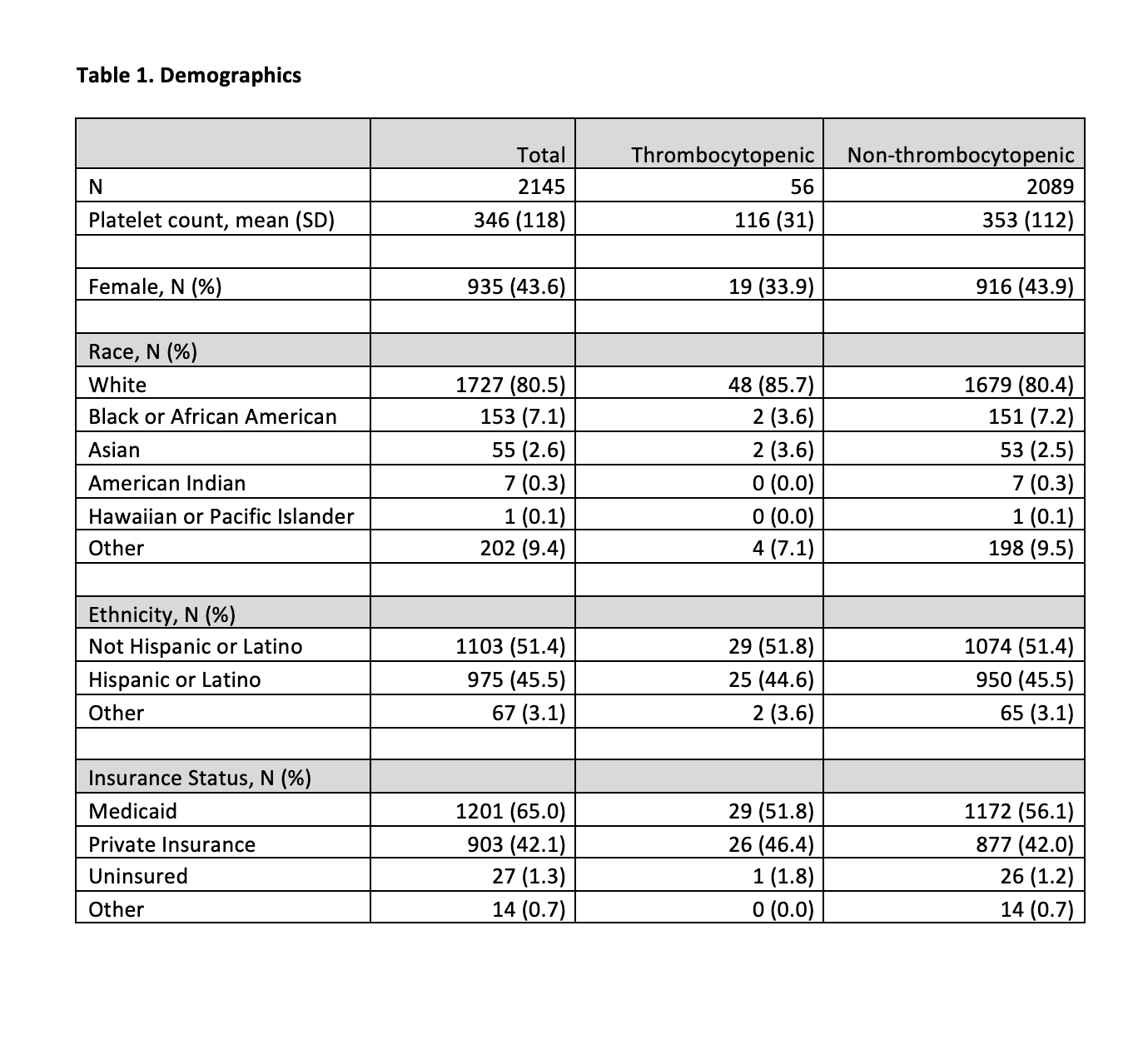 **Table 1. Demographics**

| | Total | Thrombocytopenic | Non-thrombocytopenic |
|---|---|---|---|
| N | 2145 | 56 | 2089 |
| Platelet count, mean (SD) | 346 (118) | 116 (31) | 353 (112) |
| | | | |
| Female, N (%) | 935 (43.6) | 19 (33.9) | 916 (43.9) |
| | | | |
| Race, N (%) | | | |
| White | 1727 (80.5) | 48 (85.7) | 1679 (80.4) |
| Black or African American | 153 (7.1) | 2 (3.6) | 151 (7.2) |
| Asian | 55 (2.6) | 2 (3.6) | 53 (2.5) |
| American Indian | 7 (0.3) | 0 (0.0) | 7 (0.3) |
| Hawaiian or Pacific Islander | 1 (0.1) | 0 (0.0) | 1 (0.1) |
| Other | 202 (9.4) | 4 (7.1) | 198 (9.5) |
| | | | |
| Ethnicity, N (%) | | | |
| Not Hispanic or Latino | 1103 (51.4) | 29 (51.8) | 1074 (51.4) |
| Hispanic or Latino | 975 (45.5) | 25 (44.6) | 950 (45.5) |
| Other | 67 (3.1) | 2 (3.6) | 65 (3.1) |
| | | | |
| Insurance Status, N (%) | | | |
| Medicaid | 1201 (65.0) | 29 (51.8) | 1172 (56.1) |
| Private Insurance | 903 (42.1) | 26 (46.4) | 877 (42.0) |
| Uninsured | 27 (1.3) | 1 (1.8) | 26 (1.2) |
| Other | 14 (0.7) | 0 (0.0) | 14 (0.7) |